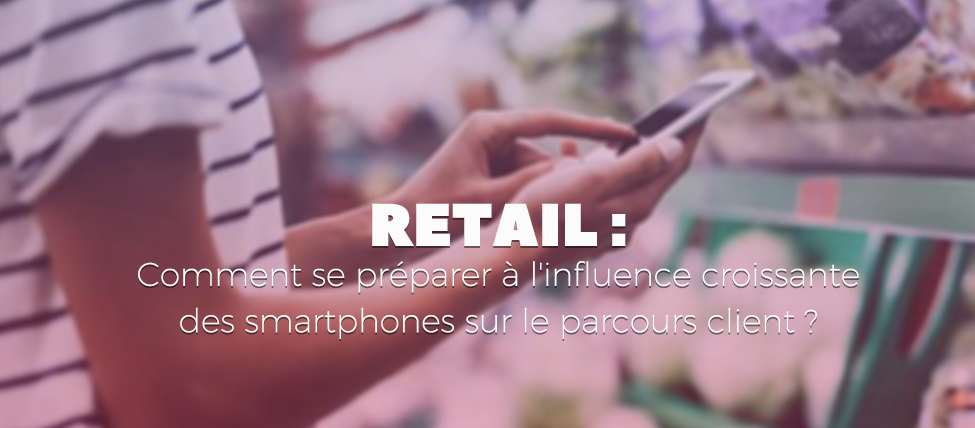 RETAIL :
Comment se préparer à l'influence croissante des smartphones sur le parcours client ?